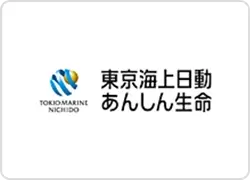 TOKIO MARINE
NICHIDO

東京海上日動
あんしん生命